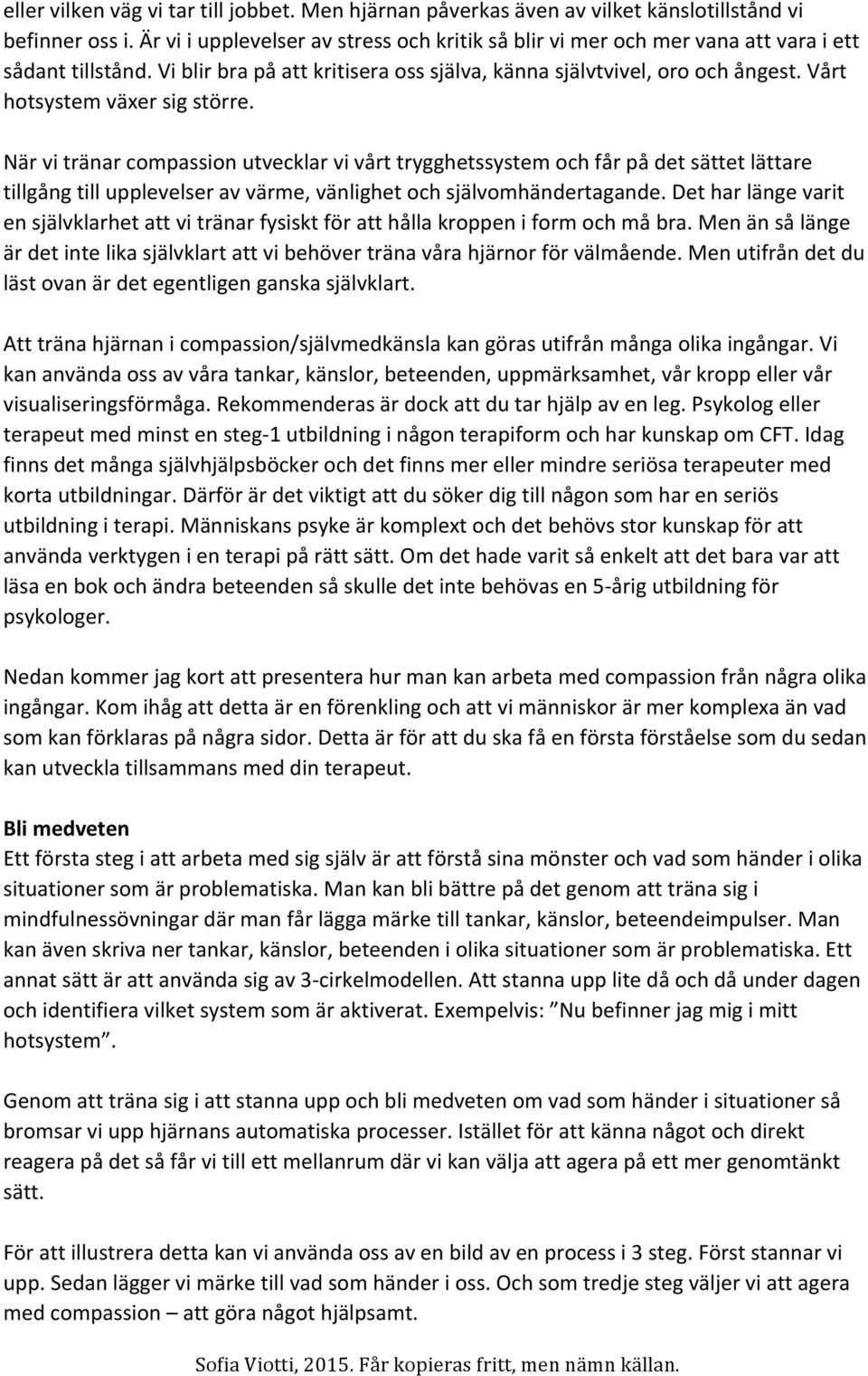 eller vilken väg vi tar till jobbet. Men hjärnan påverkas även av vilket känslotillstånd vi befinner oss i. Är vi i upplevelser av stress och kritik så blir vi mer och mer vana att vara i ett sådant tillstånd. Vi blir bra på att kritisera oss själva, känna självtvivel, oro och ångest. Vårt hotsystem växer sig större.

När vi tränar compassion utvecklar vi vårt trygghetssystem och får på det sättet lättare tillgång till upplevelser av värme, vänlighet och självomhändertagande. Det har länge varit en självklarhet att vi tränar fysiskt för att hålla kroppen i form och må bra. Men än så länge är det inte lika självklart att vi behöver träna våra hjärnor för välmående. Men utifrån det du läst ovan är det egentligen ganska självklart.

Att träna hjärnan i compassion/självmedkänsla kan göras utifrån många olika ingångar. Vi kan använda oss av våra tankar, känslor, beteenden, uppmärksamhet, vår kropp eller vår visualiseringsförmåga. Rekommenderas är dock att du tar hjälp av en leg. Psykolog eller terapeut med minst en steg-1 utbildning i någon terapiform och har kunskap om CFT. Idag finns det många självhjälpsböcker och det finns mer eller mindre seriösa terapeuter med korta utbildningar. Därför är det viktigt att du söker dig till någon som har en seriös utbildning i terapi. Människans psyke är komplext och det behövs stor kunskap för att använda verktygen i en terapi på rätt sätt. Om det hade varit så enkelt att det bara var att läsa en bok och ändra beteenden så skulle det inte behövas en 5-årig utbildning för psykologer.

Nedan kommer jag kort att presentera hur man kan arbeta med compassion från några olika ingångar. Kom ihåg att detta är en förenkling och att vi människor är mer komplexa än vad som kan förklaras på några sidor. Detta är för att du ska få en första förståelse som du sedan kan utveckla tillsammans med din terapeut.

Bli medveten
Ett första steg i att arbeta med sig själv är att förstå sina mönster och vad som händer i olika situationer som är problematiska. Man kan bli bättre på det genom att träna sig i mindfulnessövningar där man får lägga märke till tankar, känslor, beteendeimpulser. Man kan även skriva ner tankar, känslor, beteenden i olika situationer som är problematiska. Ett annat sätt är att använda sig av 3-cirkelmodellen. Att stanna upp lite då och då under dagen och identifiera vilket system som är aktiverat. Exempelvis: ”Nu befinner jag mig i mitt hotsystem”.

Genom att träna sig i att stanna upp och bli medveten om vad som händer i situationer så bromsar vi upp hjärnans automatiska processer. Istället för att känna något och direkt reagera på det så får vi till ett mellanrum där vi kan välja att agera på ett mer genomtänkt sätt.

För att illustrera detta kan vi använda oss av en bild av en process i 3 steg. Först stannar vi upp. Sedan lägger vi märke till vad som händer i oss. Och som tredje steg väljer vi att agera med compassion – att göra något hjälpsamt.

Sofia Viotti, 2015. Får kopieras fritt, men nämn källan.